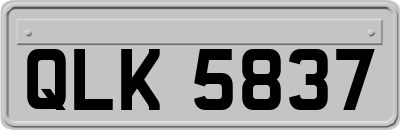 QLK 5837